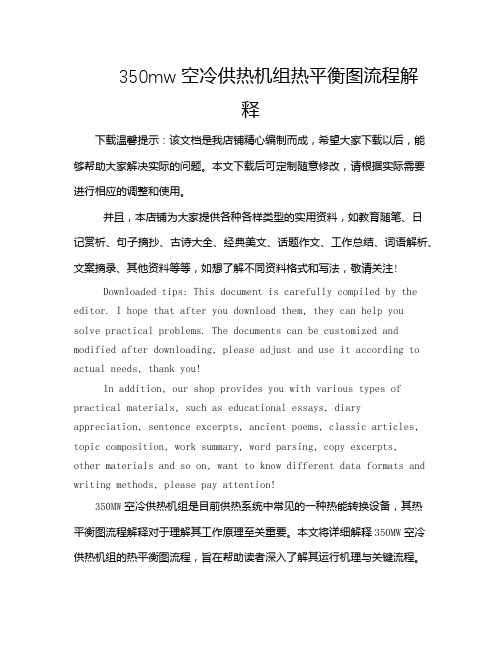 350mw 空冷供热机组热平衡图流程解释

下载温馨提示：该文档是我店铺精心编制而成，希望大家下载以后，能够帮助大家解决实际的问题。本文下载后可定制随意修改，请根据实际需要进行相应的调整和使用。

并且，本店铺为大家提供各种各样类型的实用资料，如教育随笔、日记赏析、句子摘抄、古诗大全、经典美文、话题作文、工作总结、词语解析、文案摘录、其他资料等等，如想了解不同资料格式和写法，敬请关注！

Downloaded tips: This document is carefully compiled by the editor. I hope that after you download them, they can help you solve practical problems. The documents can be customized and modified after downloading, please adjust and use it according to actual needs, thank you!

In addition, our shop provides you with various types of practical materials, such as educational essays, diary appreciation, sentence excerpts, ancient poems, classic articles, topic composition, work summary, word parsing, copy excerpts, other materials and so on, want to know different data formats and writing methods, please pay attention!

350MW 空冷供热机组是目前供热系统中常见的一种热能转换设备，其热平衡图流程解释对于理解其工作原理至关重要。本文将详细解释 350MW 空冷供热机组的热平衡图流程，旨在帮助读者深入了解其运行机理与关键流程。